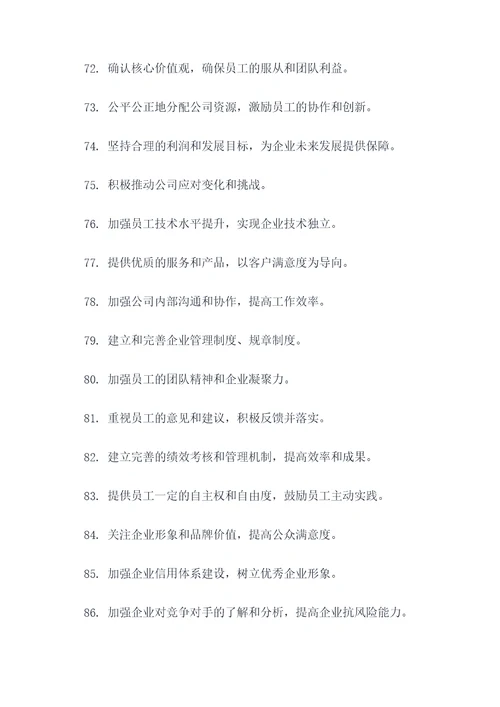 72. 确认核心价值观，确保员工的服从和团队利益。

73. 公平公正地分配公司资源，激励员工的协作和创新。

74. 坚持合理的利润和发展目标，为企业未来发展提供保障。

75. 积极推动公司应对变化和挑战。

76. 加强员工技术水平提升，实现企业技术独立。

77. 提供优质的服务和产品，以客户满意度为导向。

78. 加强公司内部沟通和协作，提高工作效率。

79. 建立和完善企业管理制度、规章制度。

80. 加强员工的团队精神和企业凝聚力。

81. 重视员工的意见和建议，积极反馈并落实。

82. 建立完善的绩效考核和管理机制，提高效率和成果。

83. 提供员工一定的自主权和自由度，鼓励员工主动实践。

84. 关注企业形象和品牌价值，提高公众满意度。

85. 加强企业信用体系建设，树立优秀企业形象。

86. 加强企业对竞争对手的了解和分析，提高企业抗风险能力。